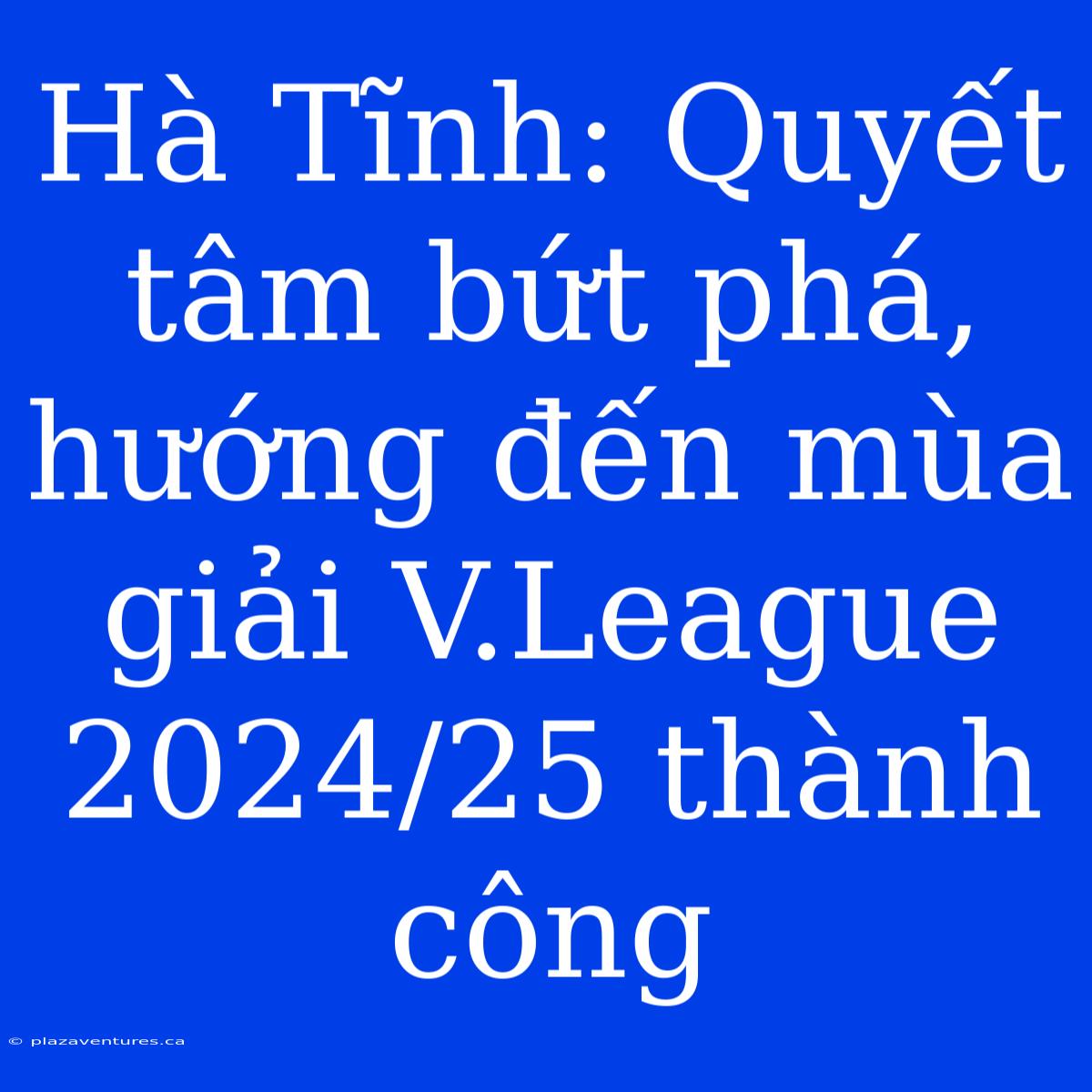 Hà Tĩnh: Quyết tâm bứt phá, hướng đến mùa giải V.League 2024/25 thành công

© plazaventures.ca